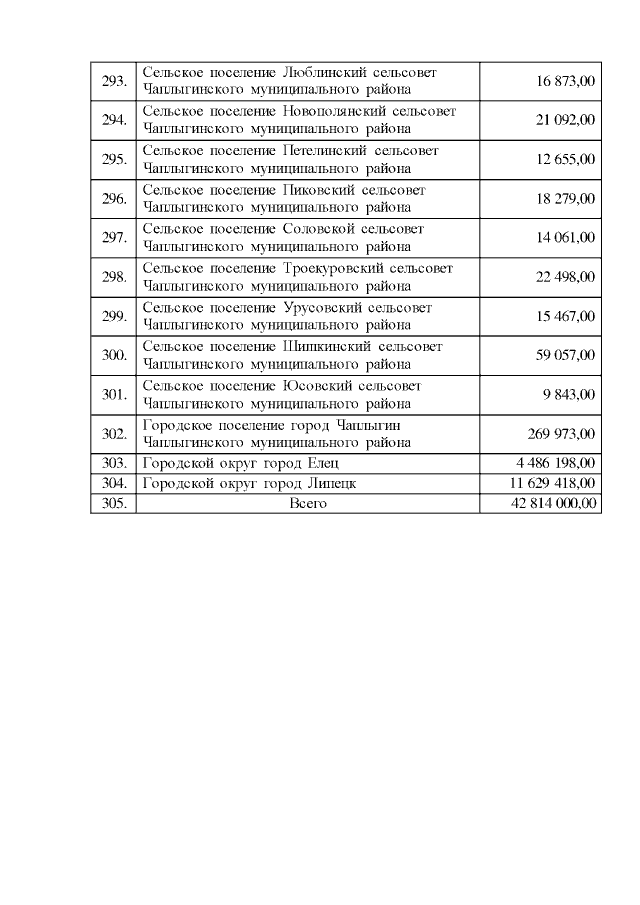 | 293. | Сельское поселение Люблинский сельсовет Чаплыгинского муниципального района | 16 873,00 |
|---|---|---|
| 294. | Сельское поселение Новополянский сельсовет Чаплыгинского муниципального района | 21 092,00 |
| 295. | Сельское поселение Петелинский сельсовет Чаплыгинского муниципального района | 12 655,00 |
| 296. | Сельское поселение Пиковский сельсовет Чаплыгинского муниципального района | 18 279,00 |
| 297. | Сельское поселение Соловской сельсовет Чаплыгинского муниципального района | 14 061,00 |
| 298. | Сельское поселение Троекуровский сельсовет Чаплыгинского муниципального района | 22 498,00 |
| 299. | Сельское поселение Урусовский сельсовет Чаплыгинского муниципального района | 15 467,00 |
| 300. | Сельское поселение Шишкинский сельсовет Чаплыгинского муниципального района | 59 057,00 |
| 301. | Сельское поселение Юсовский сельсовет Чаплыгинского муниципального района | 9 843,00 |
| 302. | Городское поселение город Чаплыгин Чаплыгинского муниципального района | 269 973,00 |
| 303. | Городской округ город Елец | 4 486 198,00 |
| 304. | Городской округ город Липецк | 11 629 418,00 |
| 305. | Всего | 42 814 000,00 |